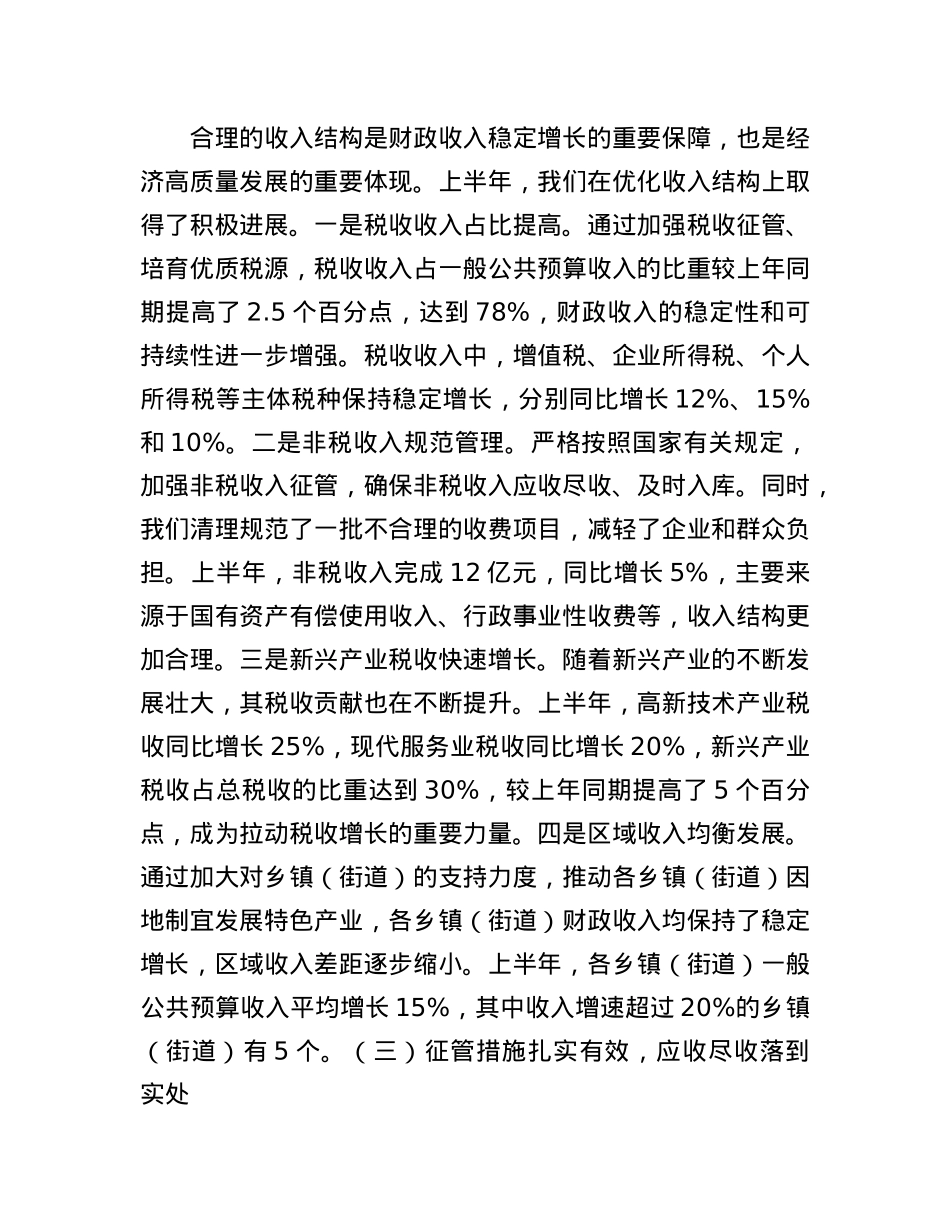 合理的收入结构是财政收入稳定增长的重要保障，也是经济高质量发展的重要体现。上半年，我们在优化收入结构上取得了积极进展。一是税收收入占比提高。通过加强税收征管、培育优质税源，税收收入占一般公共预算收入的比重较上年同期提高了 2.5 个百分点，达到 78%，财政收入的稳定性和可持续性进一步增强。税收收入中，增值税、企业所得税、个人所得税等主体税种保持稳定增长，分别同比增长 12%、15%和 10%。二是非税收入规范管理。严格按照国家有关规定，加强非税收入征管，确保非税收入应收尽收、及时入库。同时，我们清理规范了一批不合理的收费项目，减轻了企业和群众负担。上半年，非税收入完成 12 亿元，同比增长 5%，主要来源于国有资产有偿使用收入、行政事业性收费等，收入结构更加合理。三是新兴产业税收快速增长。随着新兴产业的不断发展壮大，其税收贡献也在不断提升。上半年，高新技术产业税收同比增长 25%，现代服务业税收同比增长 20%，新兴产业税收占总税收的比重达到 30%，较上年同期提高了 5 个百分点，成为拉动税收增长的重要力量。四是区域收入均衡发展。通过加大对乡镇（街道）的支持力度，推动各乡镇（街道）因地制宜发展特色产业，各乡镇（街道）财政收入均保持了稳定增长，区域收入差距逐步缩小。上半年，各乡镇（街道）一般公共预算收入平均增长 15%，其中收入增速超过 20%的乡镇（街道）有 5 个。（三）征管措施扎实有效，应收尽收落到实处